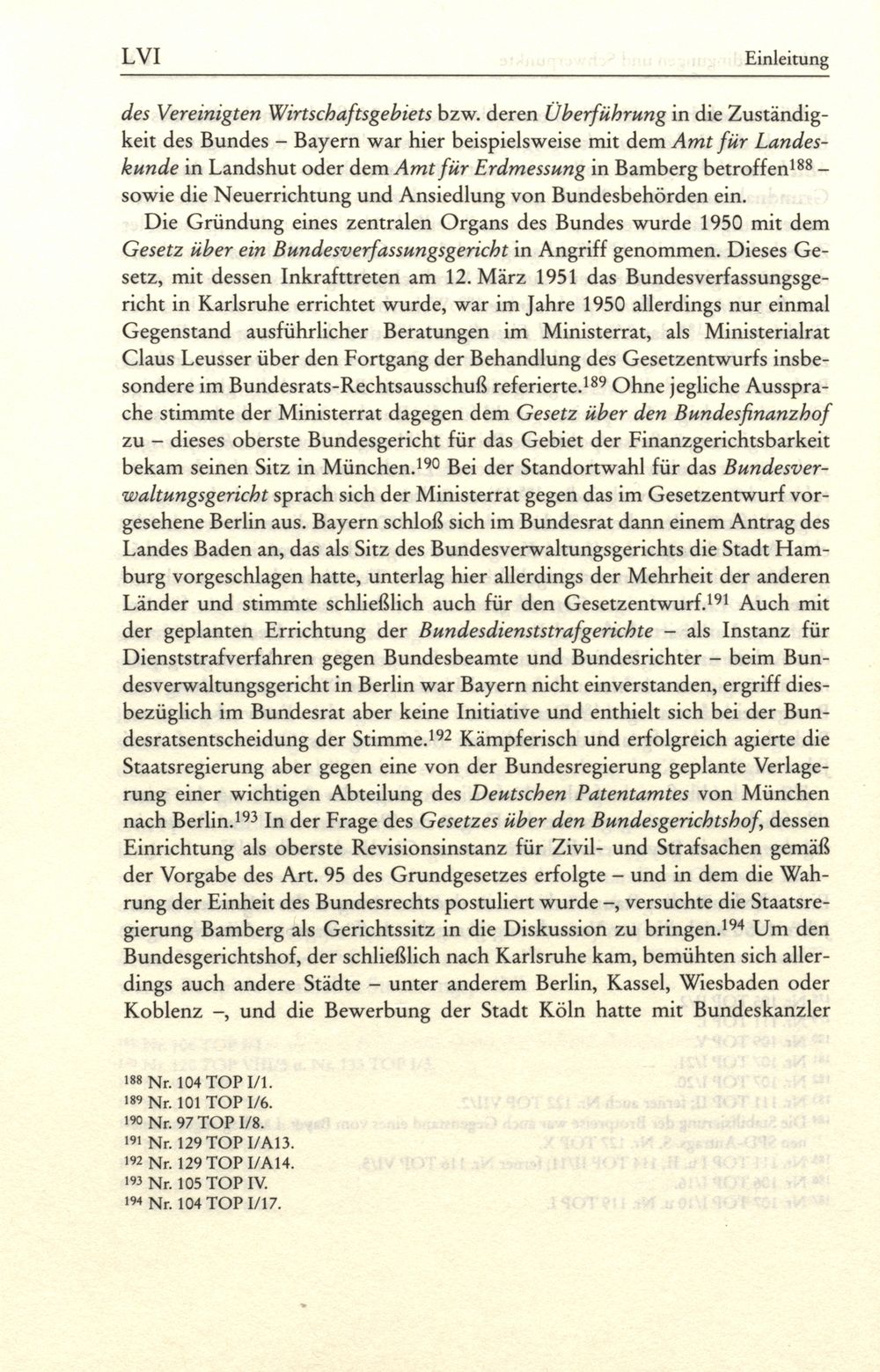 LVI Einleitung

des Vereinigten Wirtschaftsgebiets bzw. deren Überführung in die Zuständigkeit des Bundes – Bayern war hier beispielsweise mit dem Amt für Landeskunde in Landshut oder dem Amt für Erdmessung in Bamberg betroffen$^{188}$ – sowie die Neuerrichtung und Ansiedlung von Bundesbehörden ein.

Die Gründung eines zentralen Organs des Bundes wurde 1950 mit dem Gesetz über ein Bundesverfassungsgericht in Angriff genommen. Dieses Gesetz, mit dessen Inkrafttreten am 12. März 1951 das Bundesverfassungsgericht in Karlsruhe errichtet wurde, war im Jahre 1950 allerdings nur einmal Gegenstand ausführlicher Beratungen im Ministerrat, als Ministerialrat Claus Leusser über den Fortgang der Behandlung des Gesetzentwurfs insbesondere im Bundesrats-Rechtsausschuß referierte.$^{189}$ Ohne jegliche Aussprache stimmte der Ministerrat dagegen dem Gesetz über den Bundesfinanzhof zu – dieses oberste Bundesgericht für das Gebiet der Finanzgerichtsbarkeit bekam seinen Sitz in München.$^{190}$ Bei der Standortwahl für das Bundesverwaltungsgericht sprach sich der Ministerrat gegen das im Gesetzentwurf vorgesehene Berlin aus. Bayern schloß sich im Bundesrat dann einem Antrag des Landes Baden an, das als Sitz des Bundesverwaltungsgerichts die Stadt Hamburg vorgeschlagen hatte, unterlag hier allerdings der Mehrheit der anderen Länder und stimmte schließlich auch für den Gesetzentwurf.$^{191}$ Auch mit der geplanten Errichtung der Bundesdienststrafgerichte – als Instanz für Dienststrafverfahren gegen Bundesbeamte und Bundesrichter – beim Bundesverwaltungsgericht in Berlin war Bayern nicht einverstanden, ergriff diesbezüglich im Bundesrat aber keine Initiative und enthielt sich bei der Bundesratsentscheidung der Stimme.$^{192}$ Kämpferisch und erfolgreich agierte die Staatsregierung aber gegen eine von der Bundesregierung geplante Verlagerung einer wichtigen Abteilung des Deutschen Patentamtes von München nach Berlin.$^{193}$ In der Frage des Gesetzes über den Bundesgerichtshof, dessen Einrichtung als oberste Revisionsinstanz für Zivil- und Strafsachen gemäß der Vorgabe des Art. 95 des Grundgesetzes erfolgte – und in dem die Wahrung der Einheit des Bundesrechts postuliert wurde –, versuchte die Staatsregierung Bamberg als Gerichtssitz in die Diskussion zu bringen.$^{194}$ Um den Bundesgerichtshof, der schließlich nach Karlsruhe kam, bemühten sich allerdings auch andere Städte – unter anderem Berlin, Kassel, Wiesbaden oder Koblenz –, und die Bewerbung der Stadt Köln hatte mit Bundeskanzler

$^{188}$ Nr. 104 TOP I/1.
$^{189}$ Nr. 101 TOP I/6.
$^{190}$ Nr. 97 TOP I/8.
$^{191}$ Nr. 129 TOP I/A13.
$^{192}$ Nr. 129 TOP I/A14.
$^{193}$ Nr. 105 TOP IV.
$^{194}$ Nr. 104 TOP I/17.